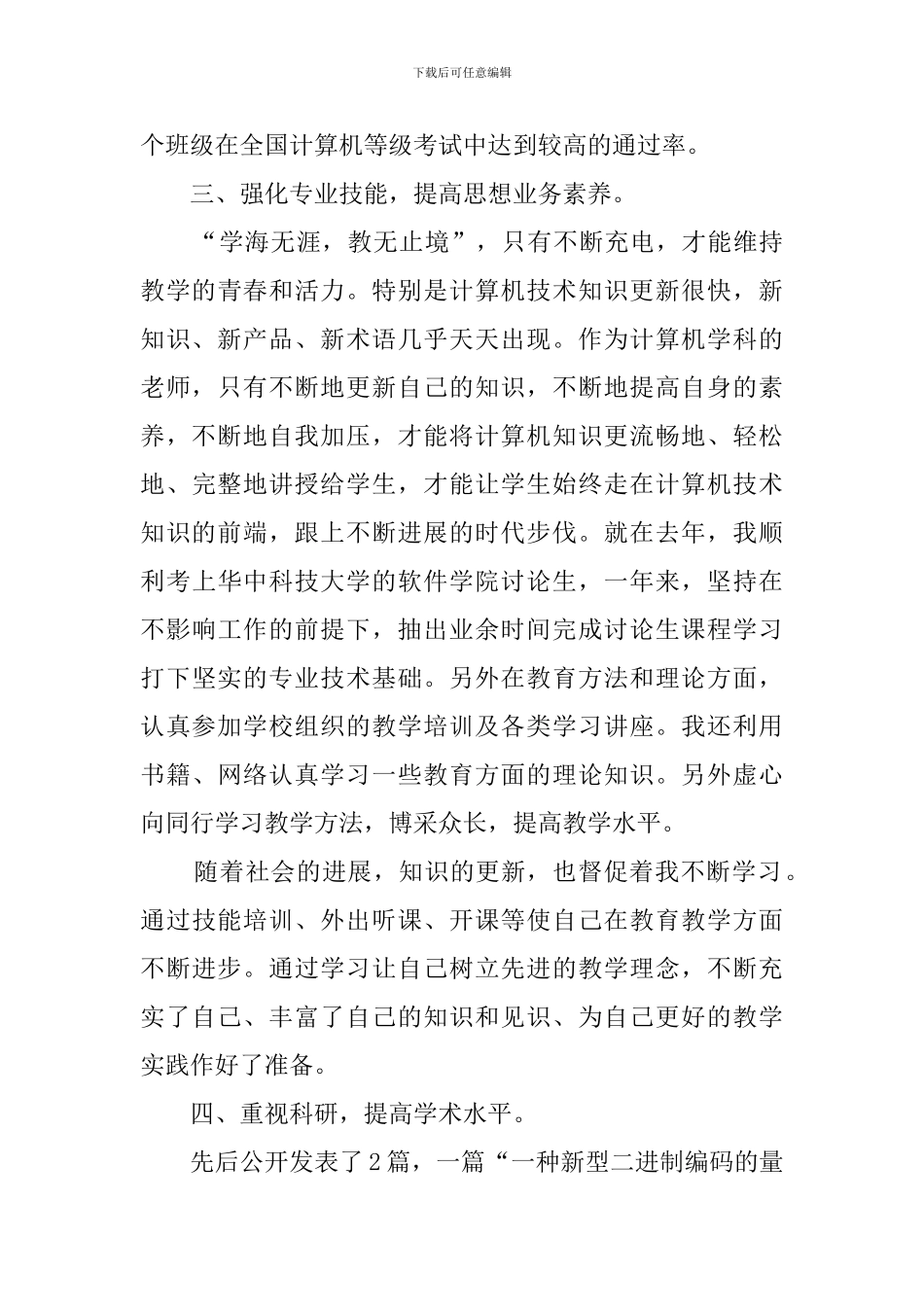 下载后可任意编辑

个班级在全国计算机等级考试中达到较高的通过率。

三、强化专业技能，提高思想业务素养。

“学海无涯，教无止境”，只有不断充电，才能维持教学的青春和活力。特别是计算机技术知识更新很快，新知识、新产品、新术语几乎天天出现。作为计算机学科的老师，只有不断地更新自己的知识，不断地提高自身的素养，不断地自我加压，才能将计算机知识更流畅地、轻松地、完整地讲授给学生，才能让学生始终走在计算机技术知识的前端，跟上不断进展的时代步伐。就在去年，我顺利考上华中科技大学的软件学院讨论生，一年来，坚持在不影响工作的前提下，抽出业余时间完成讨论生课程学习打下坚实的专业技术基础。另外在教育方法和理论方面，认真参加学校组织的教学培训及各类学习讲座。我还利用书籍、网络认真学习一些教育方面的理论知识。另外虚心向同行学习教学方法，博采众长，提高教学水平。

随着社会的进展，知识的更新，也督促着我不断学习。通过技能培训、外出听课、开课等使自己在教育教学方面不断进步。通过学习让自己树立先进的教学理念，不断充实了自己、丰富了自己的知识和见识、为自己更好的教学实践作好了准备。

四、重视科研，提高学术水平。

先后公开发表了2篇，一篇“一种新型二进制编码的量